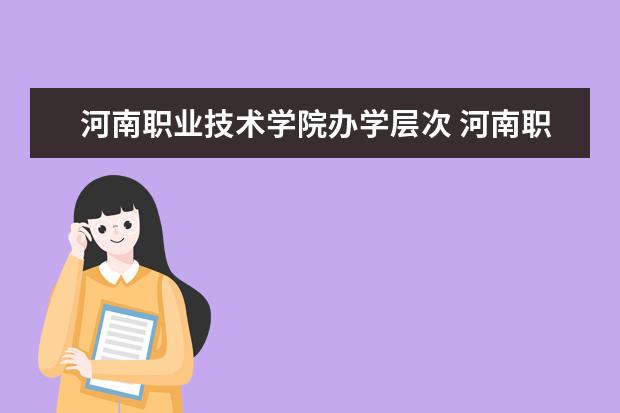 河南职业技术学院办学层次 河南职